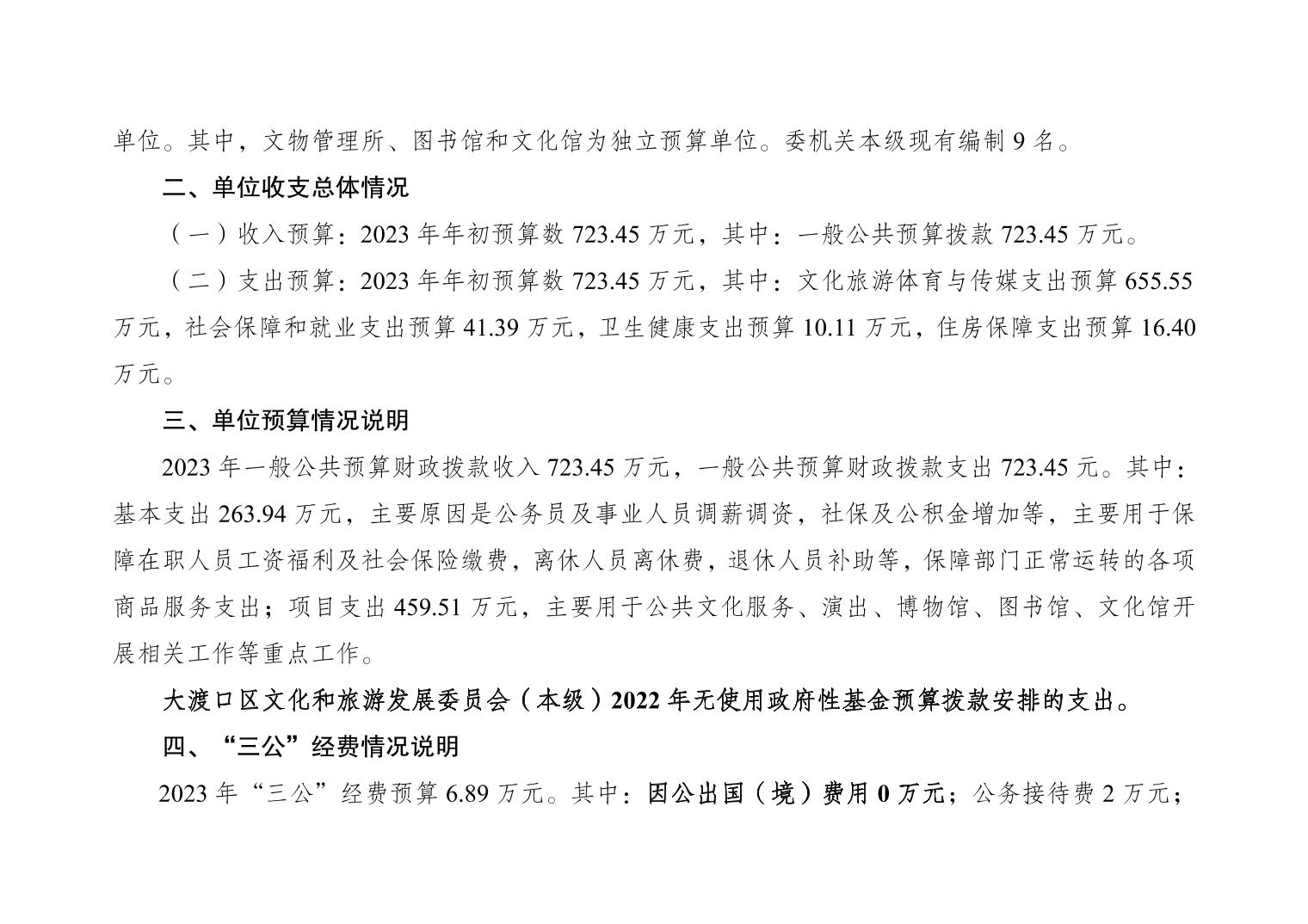 单位。其中，文物管理所、图书馆和文化馆为独立预算单位。委机关本级现有编制 9 名。

二、单位收支总体情况

（一）收入预算：2023 年年初预算数 723.45 万元，其中：一般公共预算拨款 723.45 万元。

（二）支出预算：2023 年年初预算数 723.45 万元，其中：文化旅游体育与传媒支出预算 655.55 万元，社会保障和就业支出预算 41.39 万元，卫生健康支出预算 10.11 万元，住房保障支出预算 16.40 万元。

三、单位预算情况说明

2023 年一般公共预算财政拨款收入 723.45 万元，一般公共预算财政拨款支出 723.45 元。其中：基本支出 263.94 万元，主要原因是公务员及事业人员调薪调资，社保及公积金增加等，主要用于保障在职人员工资福利及社会保险缴费，离休人员离休费，退休人员补助等，保障部门正常运转的各项商品服务支出；项目支出 459.51 万元，主要用于公共文化服务、演出、博物馆、图书馆、文化馆开展相关工作等重点工作。

大渡口区文化和旅游发展委员会（本级）2022 年无使用政府性基金预算拨款安排的支出。

四、“三公”经费情况说明

2023 年“三公”经费预算 6.89 万元。其中：因公出国（境）费用 0 万元；公务接待费 2 万元；